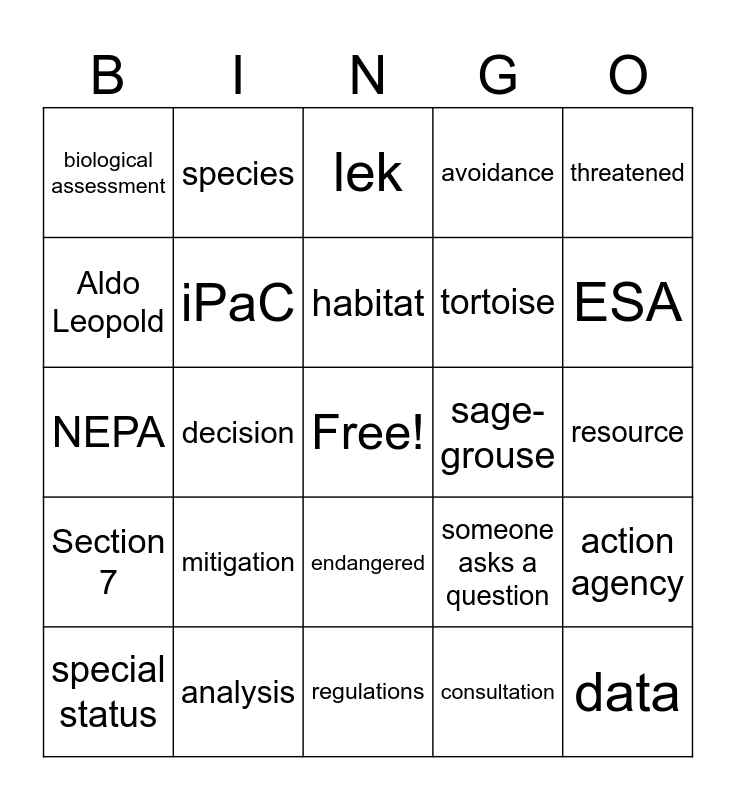 | B | I | N | G | O |
|---|---|---|---|---|
| biological assessment | species | lek | avoidance | threatened |
| Aldo Leopold | iPaC | habitat | tortoise | ESA |
| NEPA | decision | Free! | sage-grouse | resource |
| Section 7 | mitigation | endangered | someone asks a question | action agency |
| special status | analysis | regulations | consultation | data |